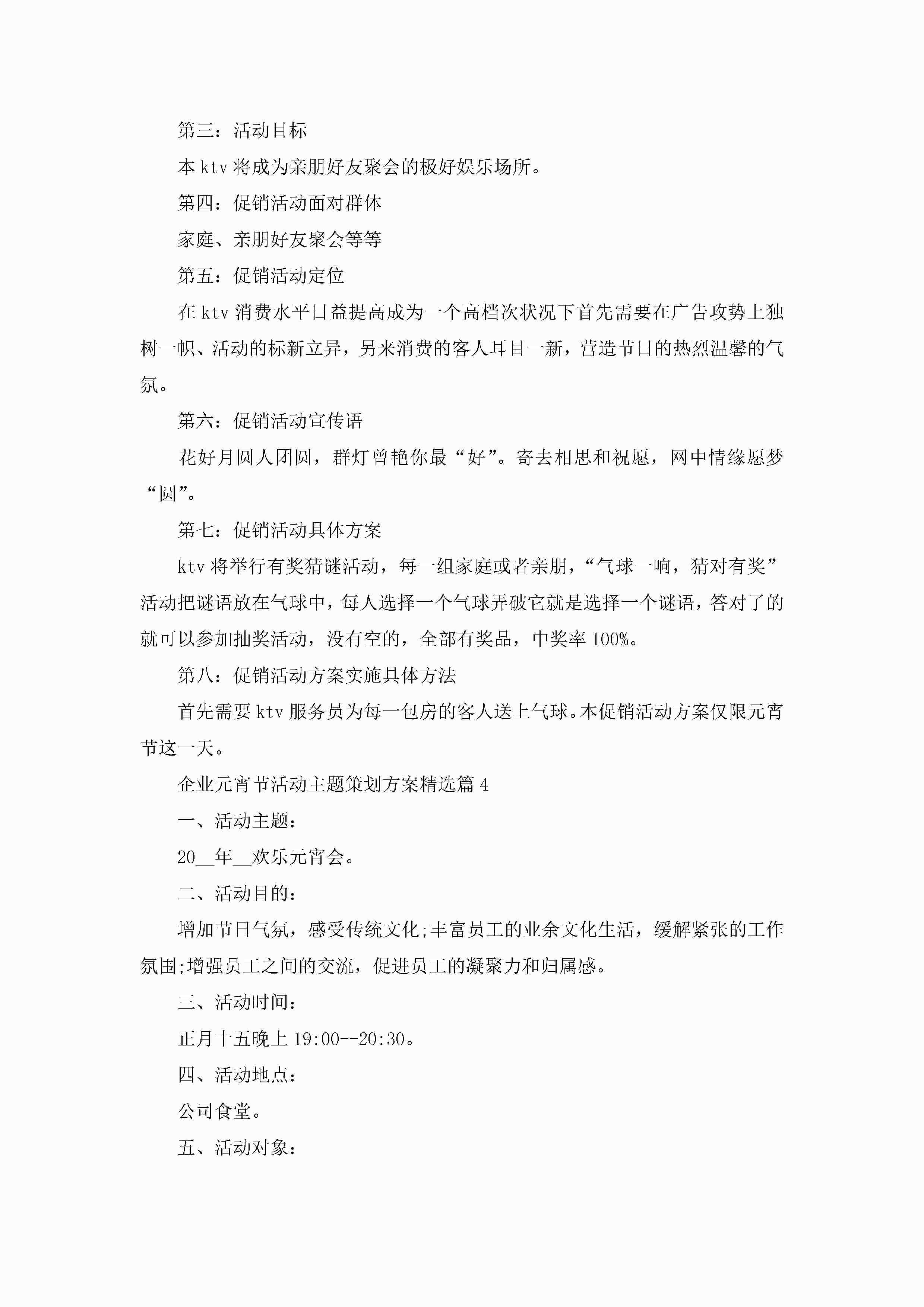 第三：活动目标

本 ktv 将成为亲朋好友聚会的极好娱乐场所。

第四：促销活动面对群体

家庭、亲朋好友聚会等等

第五：促销活动定位

在 ktv 消费水平日益提高成为一个高档次状况下首先需要在广告攻势上独树一帜、活动的标新立异，另来消费的客人耳目一新，营造节日的热烈温馨的气氛。

第六：促销活动宣传语

花好月圆人团圆，群灯曾艳你最“好”。寄去相思和祝愿，网中情缘愿梦“圆”。

第七：促销活动具体方案

ktv 将举行有奖猜谜活动，每一组家庭或者亲朋，“气球一响，猜对有奖”活动把谜语放在气球中，每人选择一个气球弄破它就是选择一个谜语，答对了的就可以参加抽奖活动，没有空的，全部有奖品，中奖率 100%。

第八：促销活动方案实施具体方法

首先需要 ktv 服务员为每一包房的客人送上气球。本促销活动方案仅限元宵节这一天。

企业元宵节活动主题策划方案精选篇 4

一、活动主题：

20__年__欢乐元宵会。

二、活动目的：

增加节日气氛，感受传统文化;丰富员工的业余文化生活，缓解紧张的工作氛围;增强员工之间的交流，促进员工的凝聚力和归属感。

三、活动时间：

正月十五晚上 19:00--20:30。

四、活动地点：

公司食堂。

五、活动对象：